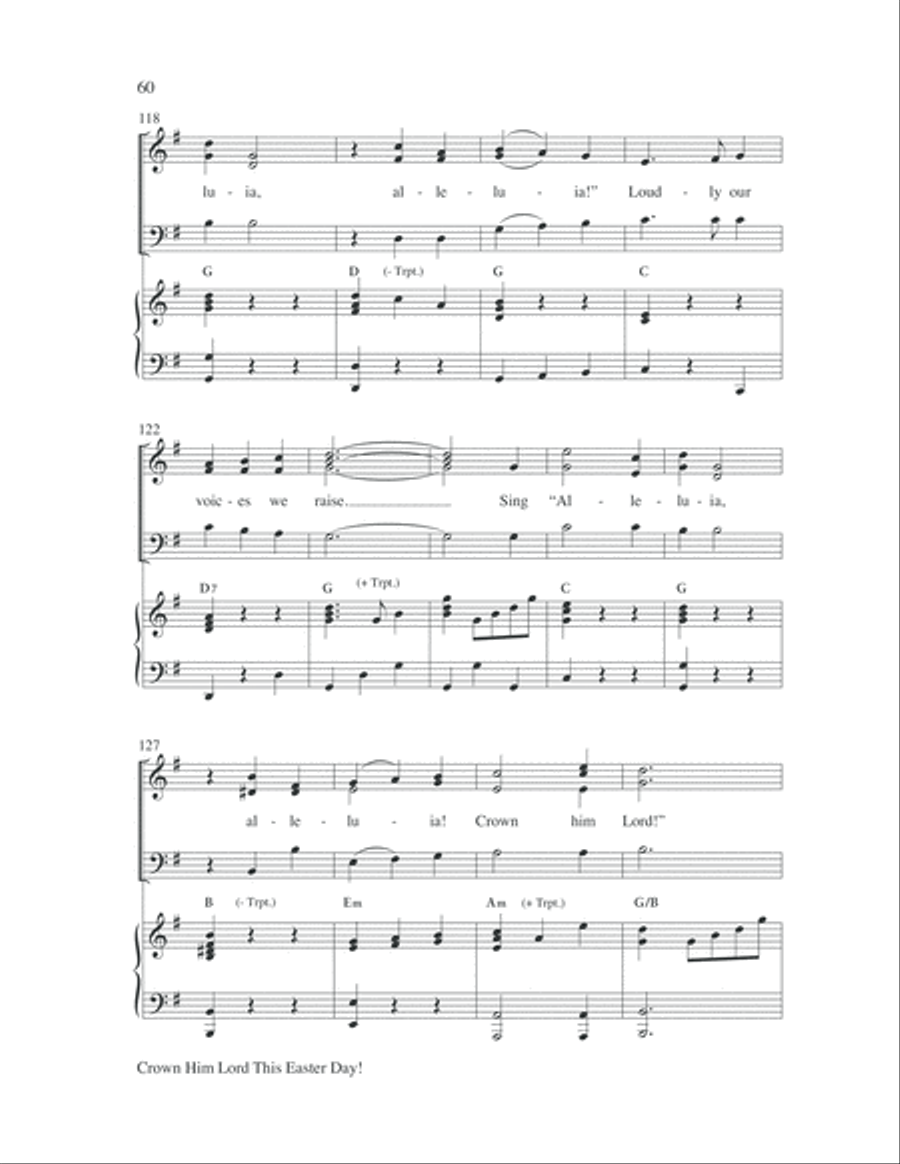 60

118

lu - ia, al - le - lu - ia!" Loud - ly our

G D (- Trpt.) G C

122

voic - es we raise. Sing "Al - le - lu - ia,

D7 G (+ Trpt.) C G

127

al - le - lu - ia! Crown him Lord!"

B (- Trpt.) Em Am (+ Trpt.) G/B

Crown Him Lord This Easter Day!